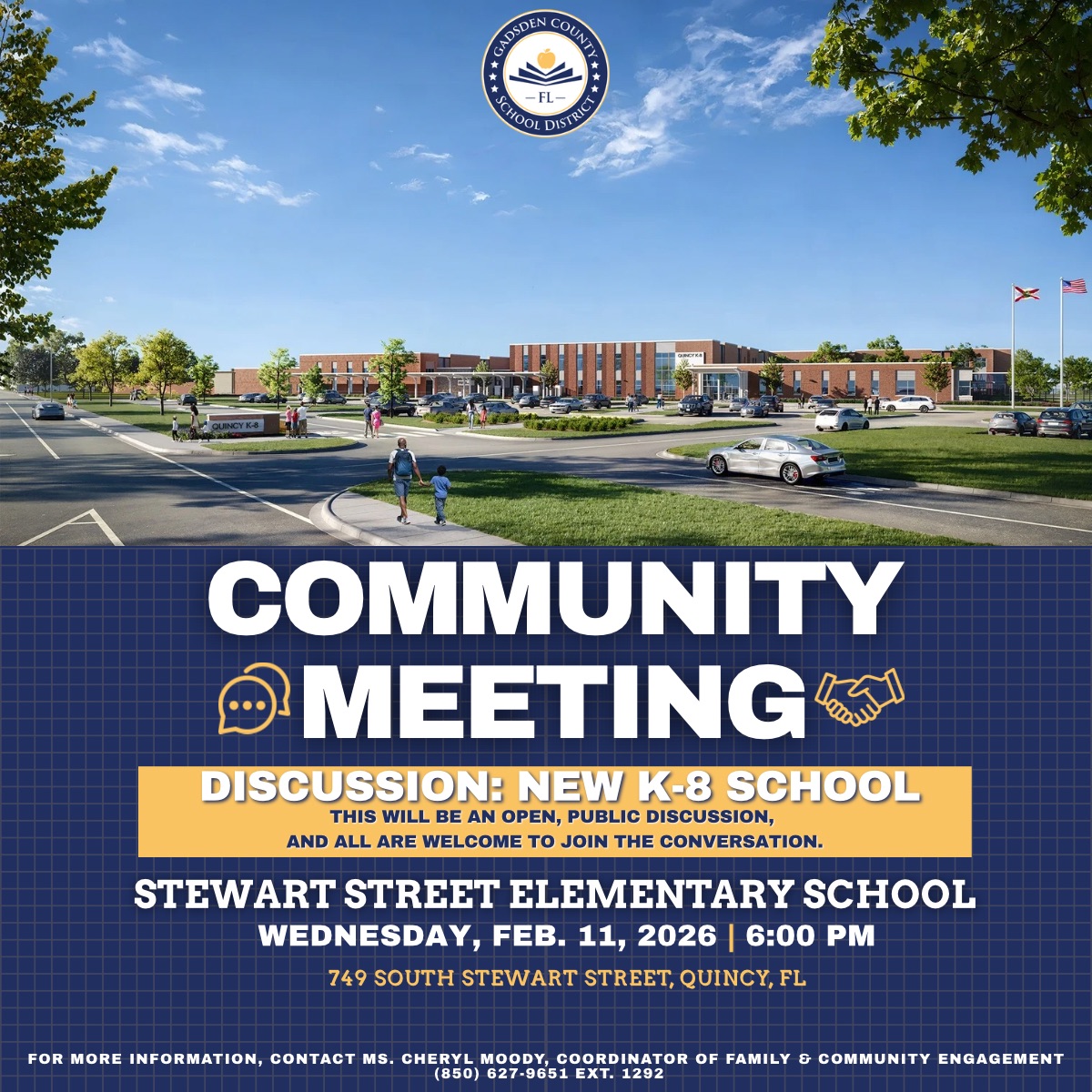 GADSDEN COUNTY
FL
SCHOOL DISTRICT

QUINCY K-8

COMMUNITY MEETING

DISCUSSION: NEW K-8 SCHOOL

THIS WILL BE AN OPEN, PUBLIC DISCUSSION, AND ALL ARE WELCOME TO JOIN THE CONVERSATION.

STEWART STREET ELEMENTARY SCHOOL

WEDNESDAY, FEB. 11, 2026 | 6:00 PM

749 SOUTH STEWART STREET, QUINCY, FL

FOR MORE INFORMATION, CONTACT MS. CHERYL MOODY, COORDINATOR OF FAMILY & COMMUNITY ENGAGEMENT
(850) 627-9651 EXT. 1292